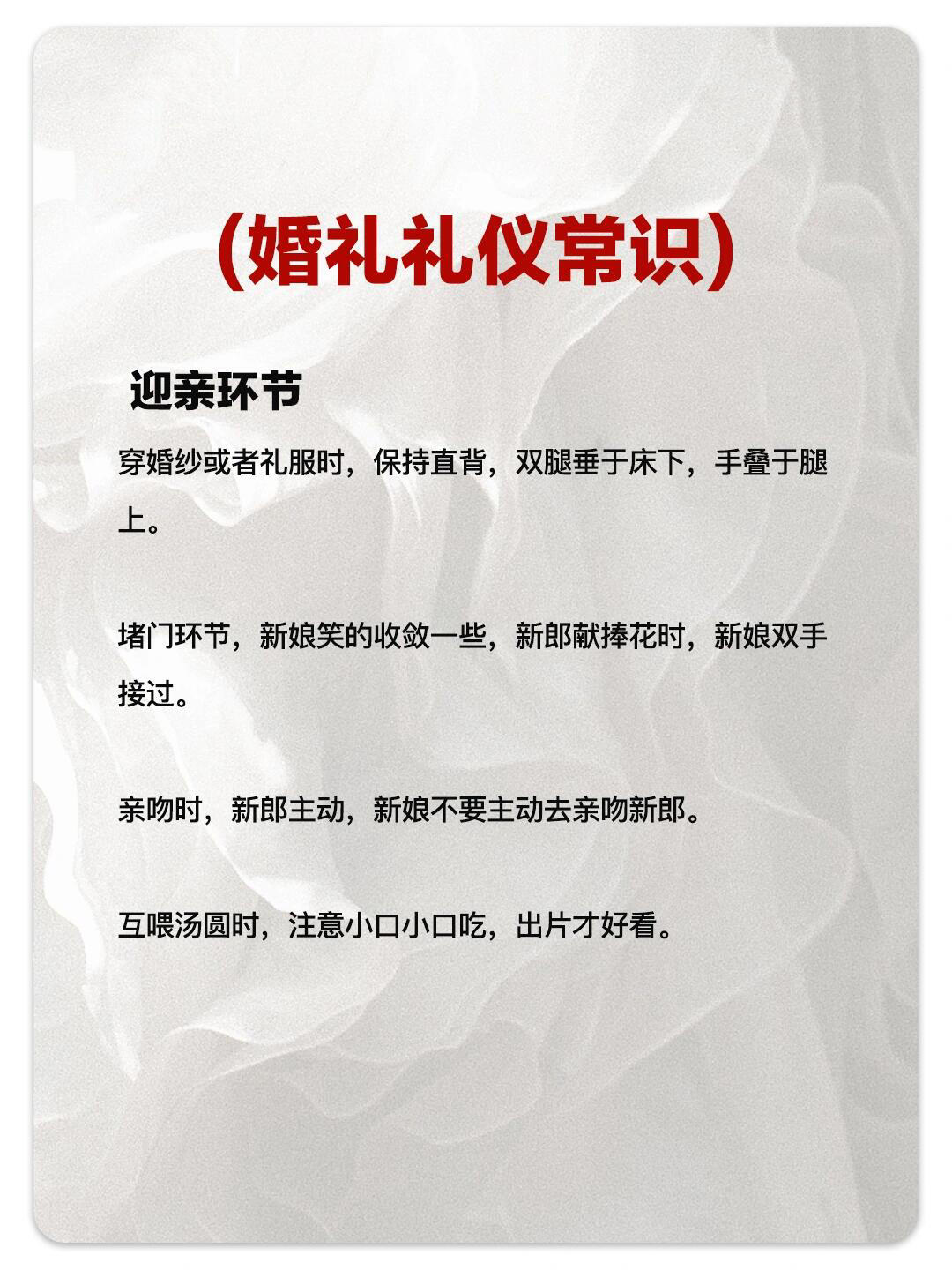 (婚礼礼仪常识)

迎亲环节

穿婚纱或者礼服时，保持直背，双腿垂于床下，手叠于腿上。

堵门环节，新娘笑的收敛一些，新郎献捧花时，新娘双手接过。

亲吻时，新郎主动，新娘不要主动去亲吻新郎。

互喂汤圆时，注意小口小口吃，出片才好看。